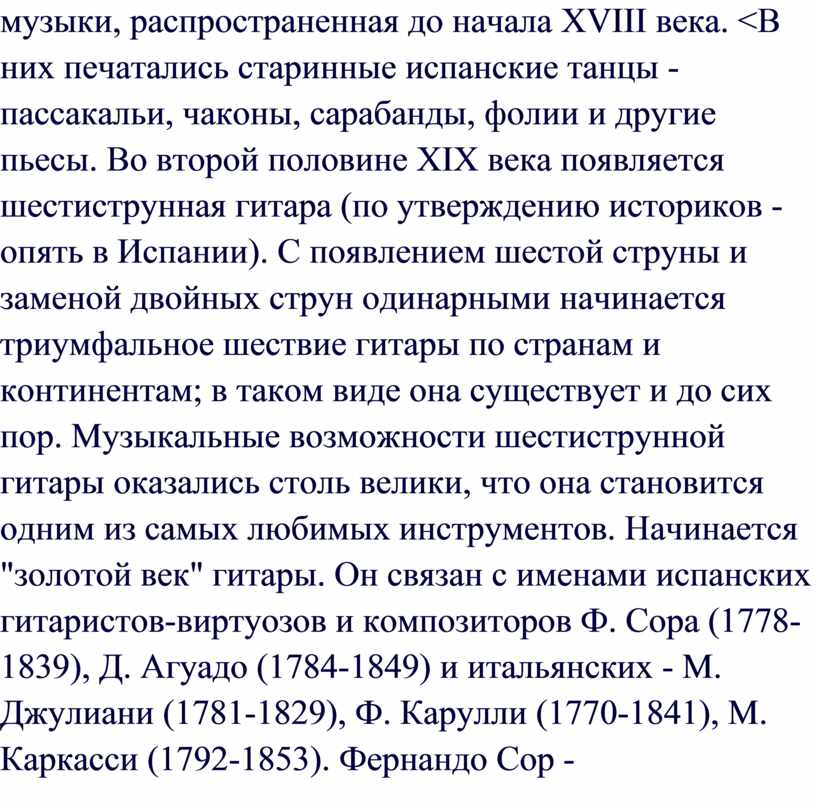 музыки, распространенная до начала XVIII века. <В них печатались старинные испанские танцы - пассакальи, чаконы, сарабанды, фолии и другие пьесы. Во второй половине XIX века появляется шестиструнная гитара (по утверждению историков - опять в Испании). С появлением шестой струны и заменой двойных струн одинарными начинается триумфальное шествие гитары по странам и континентам; в таком виде она существует и до сих пор. Музыкальные возможности шестиструнной гитары оказались столь велики, что она становится одним из самых любимых инструментов. Начинается "золотой век" гитары. Он связан с именами испанских гитаристов-виртуозов и композиторов Ф. Сора (1778-1839), Д. Агуадо (1784-1849) и итальянских - М. Джулиани (1781-1829), Ф. Карулли (1770-1841), М. Каркасси (1792-1853). Фернандо Сор -